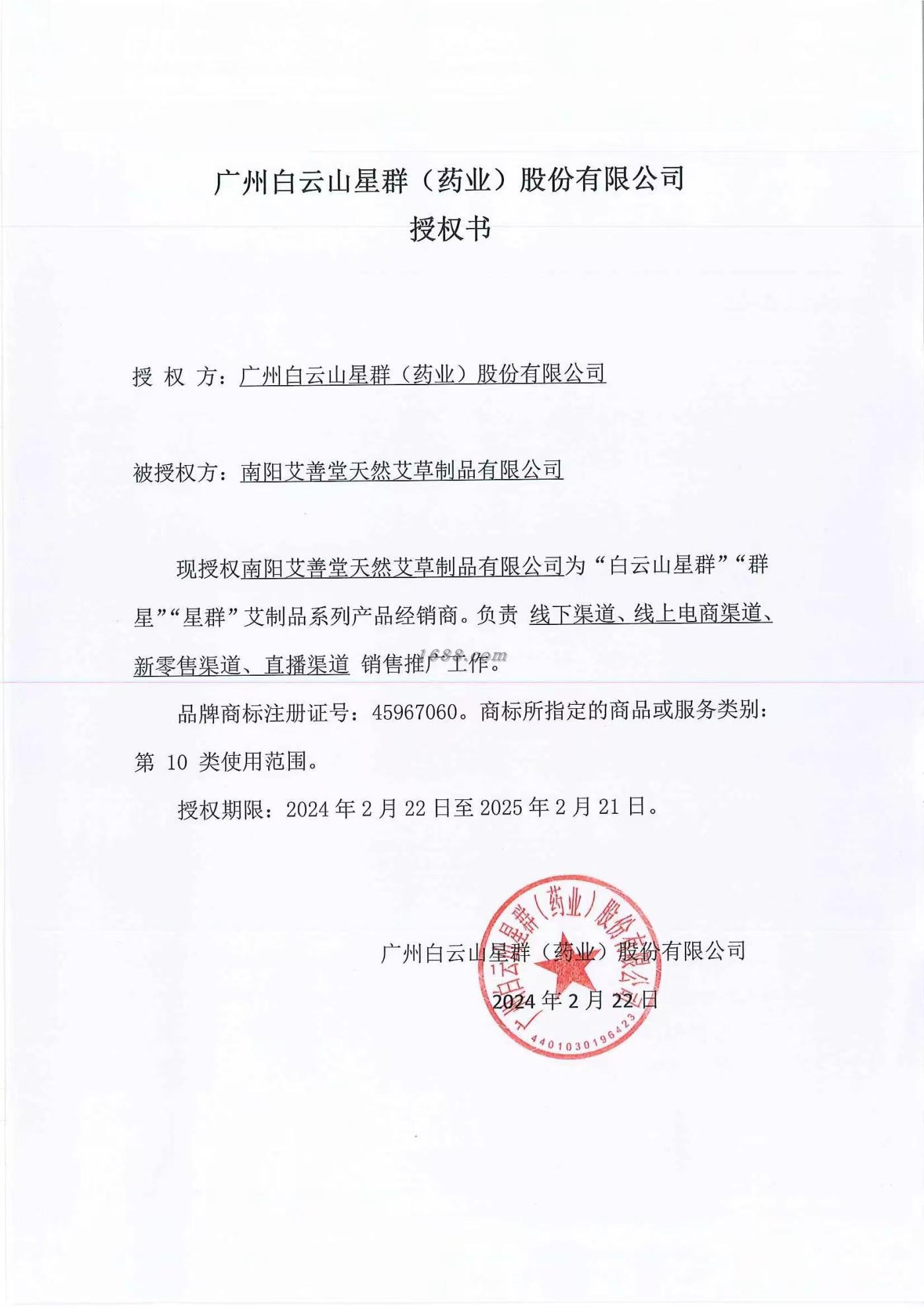 广州白云山星群（药业）股份有限公司
授权书

授 权 方：广州白云山星群（药业）股份有限公司

被授权方：南阳艾善堂天然艾草制品有限公司

现授权南阳艾善堂天然艾草制品有限公司为“白云山星群”“群星”“星群”艾制品系列产品经销商。负责 线下渠道、线上电商渠道、新零售渠道、直播渠道 销售推广工作。

1688.com

品牌商标注册证号：45967060。商标所指定的商品或服务类别：第 10 类使用范围。

授权期限：2024 年 2 月 22 日至 2025 年 2 月 21 日。

广州白云山星群（药业）股份有限公司

2024 年 2 月 22 日

广州白云山星群（药业）股份有限公司

4401030196423